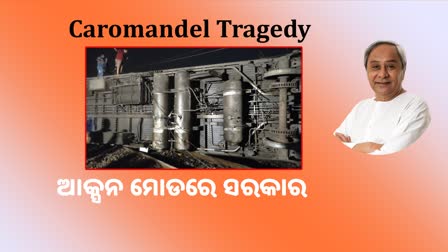 Caromandel Tragedy

ଆକ୍ସନ ମୋଡରେ ସରକାର